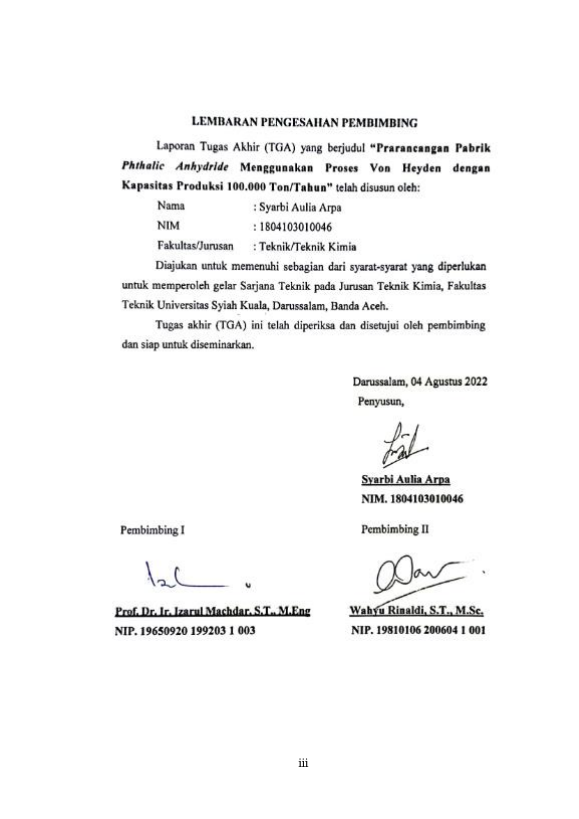 LEMBARAN PENGESAHAN PEMBIMBING

Laporan Tugas Akhir (TGA) yang berjudul "Prarancangan Pabrik Phthalic Anhydride Menggunakan Proses Von Heyden dengan Kapasitas Produksi 100.000 Ton/Tahun" telah disusun oleh:

Nama : Syarbi Aulia Arpa
NIM : 1804103010046
Fakultas/Jurusan : Teknik/Teknik Kimia

Diajukan untuk memenuhi sebagian dari syarat-syarat yang diperlukan untuk memperoleh gelar Sarjana Teknik pada Jurusan Teknik Kimia, Fakultas Teknik Universitas Syiah Kuala, Darussalam, Banda Aceh.

Tugas akhir (TGA) ini telah diperiksa dan disetujui oleh pembimbing dan siap untuk diseminarkan.

Darussalam, 04 Agustus 2022
Penyusun,

Syarbi Aulia Arpa
NIM. 1804103010046

Pembimbing I

Prof. Dr. Ir. Izarul Machdar, S.T., M.Eng
NIP. 19650920 199203 1 003

Pembimbing II

Wahyu Rinaldi, S.T., M.Sc.
NIP. 19810106 200604 1 001

iii